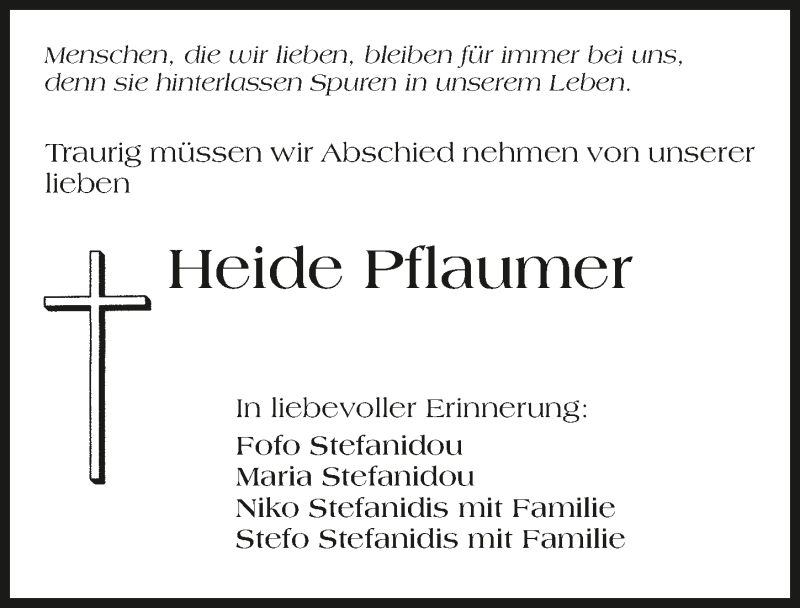 Menschen, die wir lieben, bleiben für immer bei uns, denn sie hinterlassen Spuren in unserem Leben.

Traurig müssen wir Abschied nehmen von unserer lieben

Heide Pflaumer

In liebevoller Erinnerung:
Fofo Stefanidou
Maria Stefanidou
Niko Stefanidis mit Familie
Stefo Stefanidis mit Familie